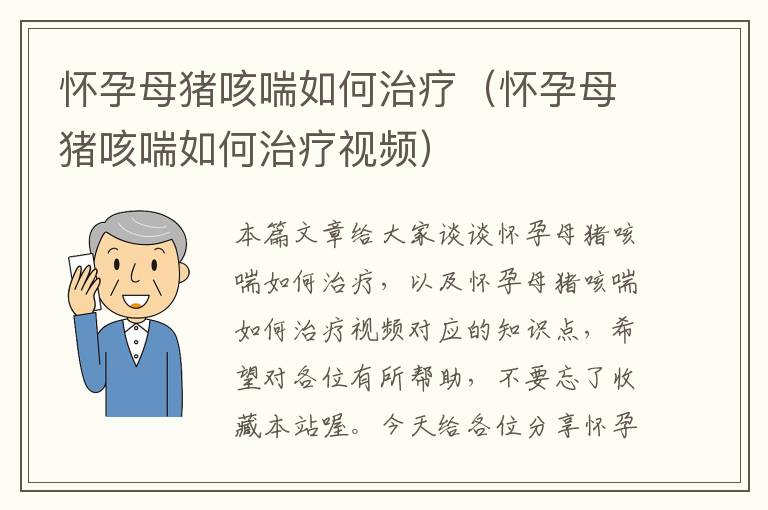 怀孕母猪咳喘如何治疗（怀孕母猪咳喘如何治疗视频）

本篇文章给大家谈谈怀孕母猪咳喘如何治疗，以及怀孕母猪咳喘如何治疗视频对应的知识点，希望对各位有所帮助，不要忘了收藏本站喔。今天给各位分享怀孕